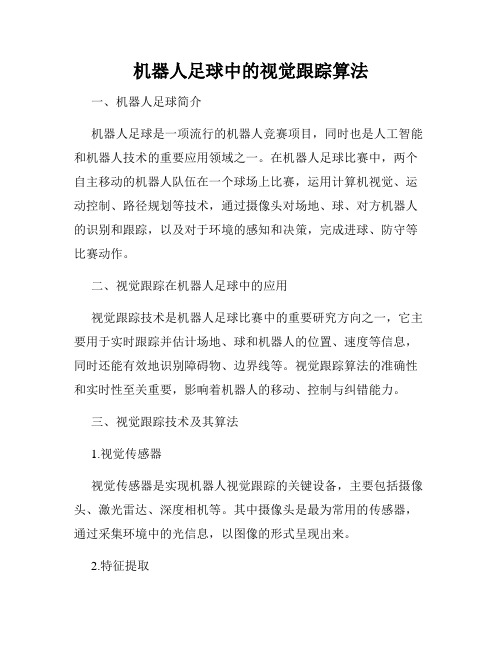 机器人足球中的视觉跟踪算法

一、机器人足球简介

机器人足球是一项流行的机器人竞赛项目，同时也是人工智能和机器人技术的重要应用领域之一。在机器人足球比赛中，两个自主移动的机器人队伍在一个球场上比赛，运用计算机视觉、运动控制、路径规划等技术，通过摄像头对场地、球、对方机器人的识别和跟踪，以及对于环境的感知和决策，完成进球、防守等比赛动作。

二、视觉跟踪在机器人足球中的应用

视觉跟踪技术是机器人足球比赛中的重要研究方向之一，它主要用于实时跟踪并估计场地、球和机器人的位置、速度等信息，同时还能有效地识别障碍物、边界线等。视觉跟踪算法的准确性和实时性至关重要，影响着机器人的移动、控制与纠错能力。

三、视觉跟踪技术及其算法

1.视觉传感器

视觉传感器是实现机器人视觉跟踪的关键设备，主要包括摄像头、激光雷达、深度相机等。其中摄像头是最为常用的传感器，通过采集环境中的光信息，以图像的形式呈现出来。

2.特征提取